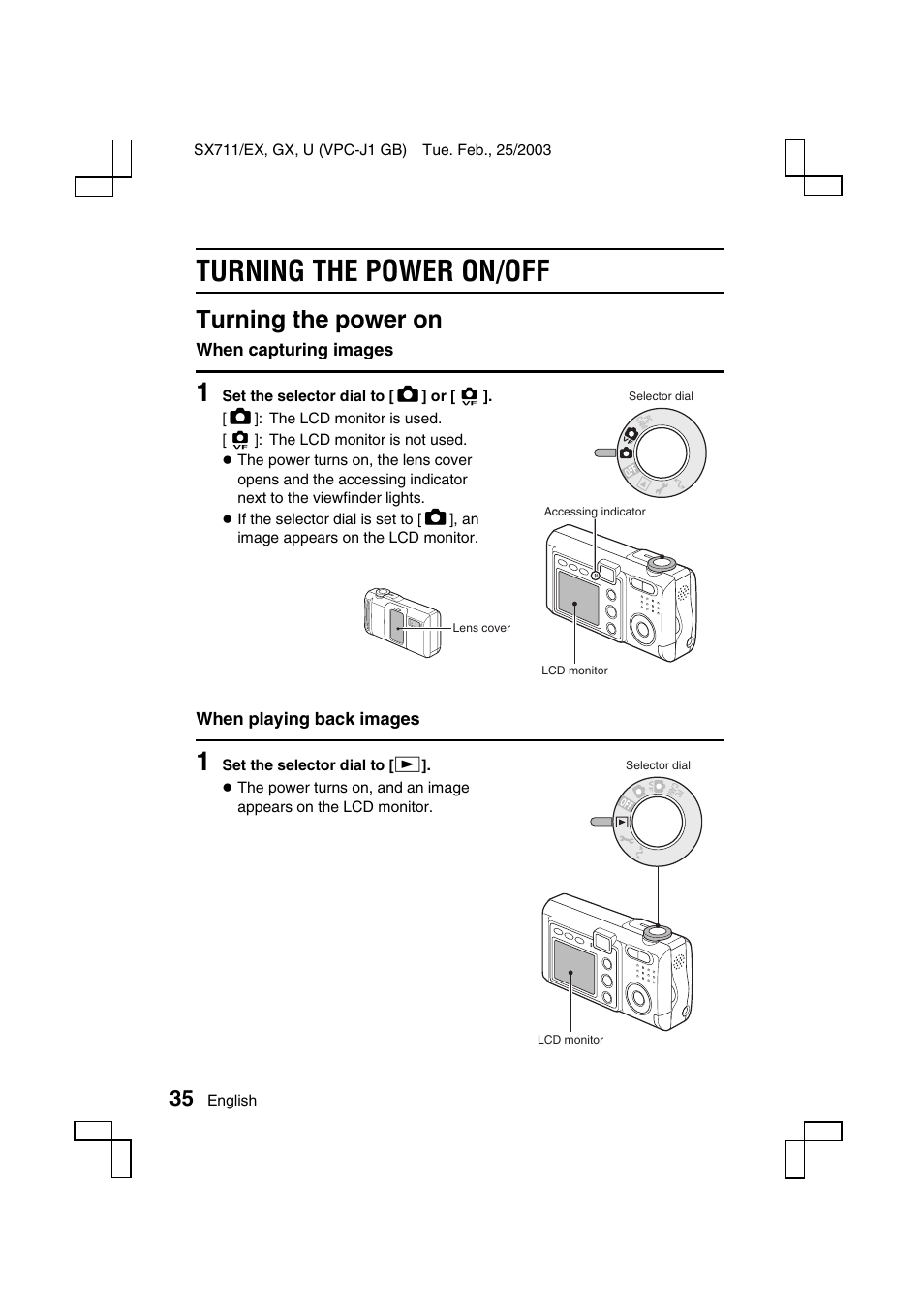 SX711/EX, GX, U (VPC-J1 GB) Tue. Feb., 25/2003

TURNING THE POWER ON/OFF

Turning the power on

When capturing images

1 Set the selector dial to [ ] or [ ].

[ ]: The LCD monitor is used.

[ ]: The LCD monitor is not used.

● The power turns on, the lens cover opens and the accessing indicator next to the viewfinder lights.

● If the selector dial is set to [ ], an image appears on the LCD monitor.

Selector dial

Accessing indicator

Lens cover

LCD monitor

When playing back images

1 Set the selector dial to [ ].

● The power turns on, and an image appears on the LCD monitor.

Selector dial

LCD monitor

35 English